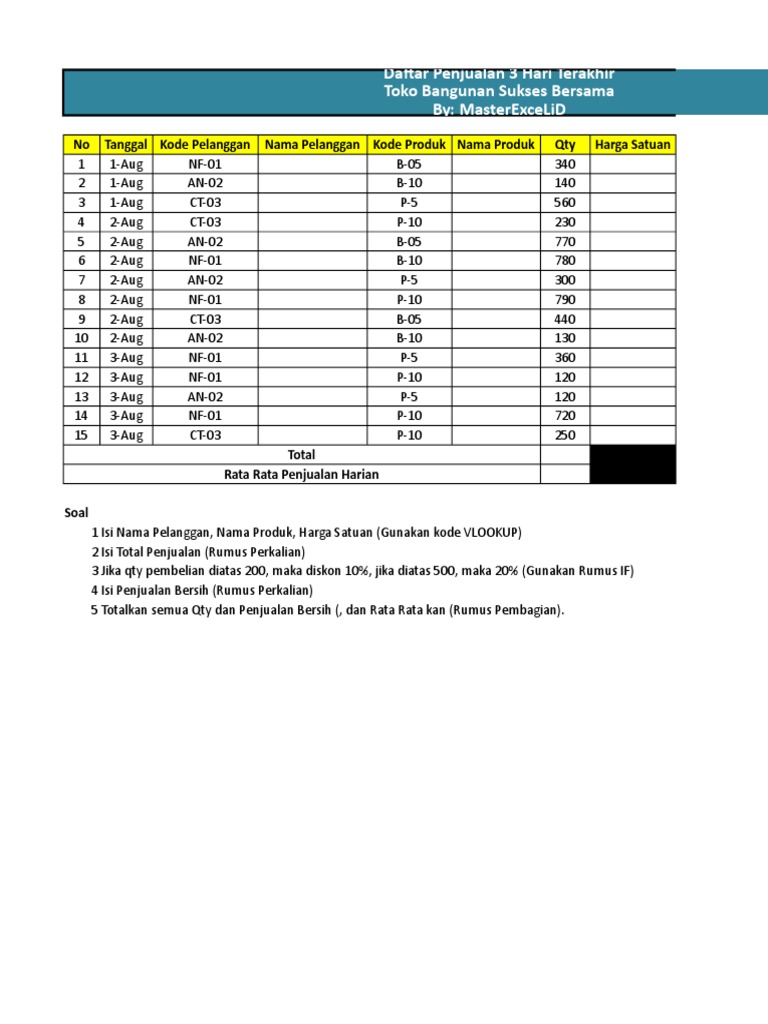 Daftar Penjualan 3 Hari Terakhir
Toko Bangunan Sukses Bersama
By: MasterExceLiD

| No | Tanggal | Kode Pelanggan | Nama Pelanggan | Kode Produk | Nama Produk | Qty | Harga Satuan |
|---|---|---|---|---|---|---|---|
| 1 | 1-Aug | NF-01 | | B-05 | | 340 | |
| 2 | 1-Aug | AN-02 | | B-10 | | 140 | |
| 3 | 1-Aug | CT-03 | | P-5 | | 560 | |
| 4 | 2-Aug | CT-03 | | P-10 | | 230 | |
| 5 | 2-Aug | AN-02 | | B-05 | | 770 | |
| 6 | 2-Aug | NF-01 | | B-10 | | 780 | |
| 7 | 2-Aug | AN-02 | | P-5 | | 300 | |
| 8 | 2-Aug | NF-01 | | P-10 | | 790 | |
| 9 | 2-Aug | CT-03 | | B-05 | | 440 | |
| 10 | 2-Aug | AN-02 | | B-10 | | 130 | |
| 11 | 3-Aug | NF-01 | | P-5 | | 360 | |
| 12 | 3-Aug | NF-01 | | P-10 | | 120 | |
| 13 | 3-Aug | AN-02 | | P-5 | | 120 | |
| 14 | 3-Aug | NF-01 | | P-10 | | 720 | |
| 15 | 3-Aug | CT-03 | | P-10 | | 250 | |
| Total | | | | | | | |
| Rata Rata Penjualan Harian | | | | | | | |

Soal
1 Isi Nama Pelanggan, Nama Produk, Harga Satuan (Gunakan kode VLOOKUP)
2 Isi Total Penjualan (Rumus Perkalian)
3 Jika qty pembelian diatas 200, maka diskon 10%, jika diatas 500, maka 20% (Gunakan Rumus IF)
4 Isi Penjualan Bersih (Rumus Perkalian)
5 Totalkan semua Qty dan Penjualan Bersih (, dan Rata Rata kan (Rumus Pembagian).